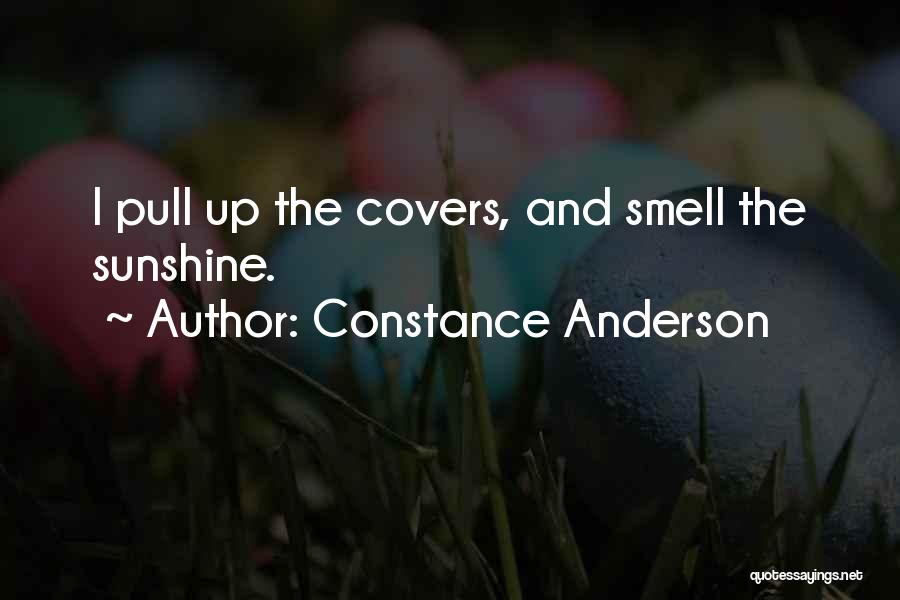 I pull up the covers, and smell the sunshine.

~ Author: Constance Anderson

quotessayings.net